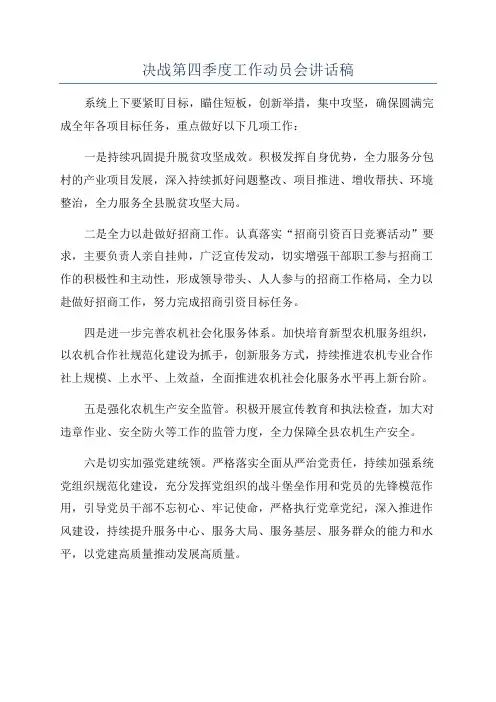 决战第四季度工作动员会讲话稿

系统上下要紧盯目标，瞄住短板，创新举措，集中攻坚，确保圆满完成全年各项目标任务，重点做好以下几项工作：

一是持续巩固提升脱贫攻坚成效。积极发挥自身优势，全力服务分包村的产业项目发展，深入持续抓好问题整改、项目推进、增收帮扶、环境整治，全力服务全县脱贫攻坚大局。

二是全力以赴做好招商工作。认真落实“招商引资百日竞赛活动”要求，主要负责人亲自挂帅，广泛宣传发动，切实增强干部职工参与招商工作的积极性和主动性，形成领导带头、人人参与的招商工作格局，全力以赴做好招商工作，努力完成招商引资目标任务。

四是进一步完善农机社会化服务体系。加快培育新型农机服务组织，以农机合作社规范化建设为抓手，创新服务方式，持续推进农机专业合作社上规模、上水平、上效益，全面推进农机社会化服务水平再上新台阶。

五是强化农机生产安全监管。积极开展宣传教育和执法检查，加大对违章作业、安全防火等工作的监管力度，全力保障全县农机生产安全。

六是切实加强党建统领。严格落实全面从严治党责任，持续加强系统党组织规范化建设，充分发挥党组织的战斗堡垒作用和党员的先锋模范作用，引导党员干部不忘初心、牢记使命，严格执行党章党纪，深入推进作风建设，持续提升服务中心、服务大局、服务基层、服务群众的能力和水平，以党建高质量推动发展高质量。